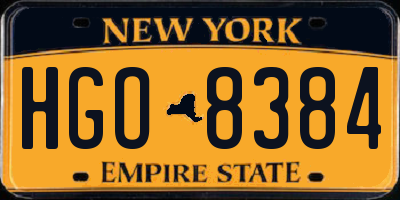 NEW YORK

HGO 8384

EMPIRE STATE